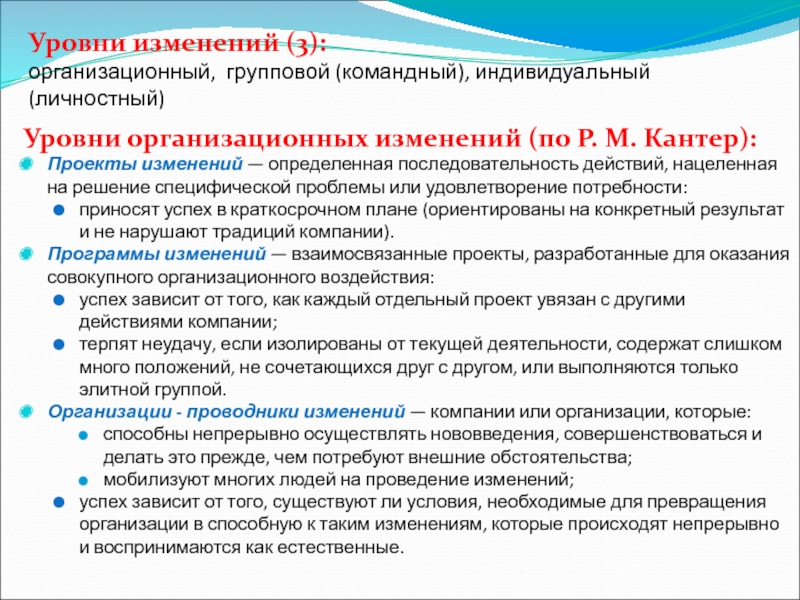 Уровни изменений (3):
организационный, групповой (командный), индивидуальный (личностный)

Уровни организационных изменений (по Р. М. Кантер):

Проекты изменений — определенная последовательность действий, нацеленная на решение специфической проблемы или удовлетворение потребности:
приносят успех в краткосрочном плане (ориентированы на конкретный результат и не нарушают традиций компании).

Программы изменений — взаимосвязанные проекты, разработанные для оказания совокупного организационного воздействия:
успех зависит от того, как каждый отдельный проект увязан с другими действиями компании;
терпят неудачу, если изолированы от текущей деятельности, содержат слишком много положений, не сочетающихся друг с другом, или выполняются только элитной группой.

Организации - проводники изменений — компании или организации, которые:
способны непрерывно осуществлять нововведения, совершенствоваться и делать это прежде, чем потребуют внешние обстоятельства;
мобилизуют многих людей на проведение изменений;
успех зависит от того, существуют ли условия, необходимые для превращения организации в способную к таким изменениям, которые происходят непрерывно и воспринимаются как естественные.